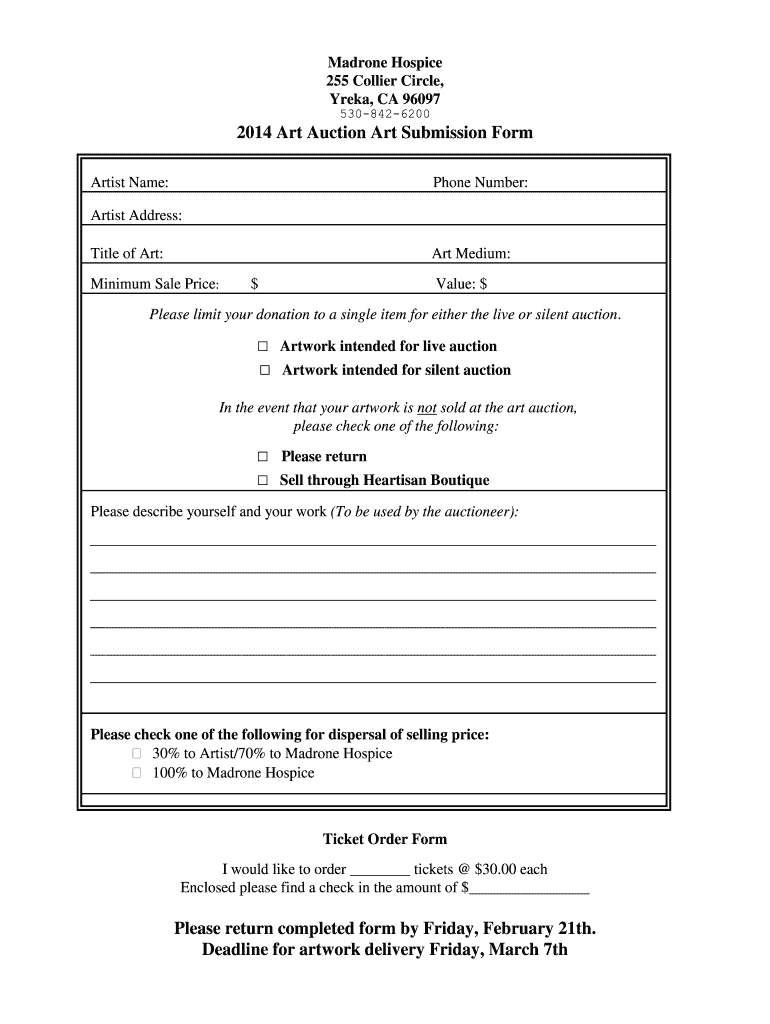 Madrone Hospice
255 Collier Circle,
Yreka, CA 96097
530-842-6200

2014 Art Auction Art Submission Form

Artist Name: Phone Number:

Artist Address:

Title of Art: Art Medium:

Minimum Sale Price: $ Value: $

Please limit your donation to a single item for either the live or silent auction.

☐ Artwork intended for live auction
☐ Artwork intended for silent auction

In the event that your artwork is not sold at the art auction, please check one of the following:

☐ Please return
☐ Sell through Heartisan Boutique

Please describe yourself and your work (To be used by the auctioneer):

Please check one of the following for dispersal of selling price:
☐ 30% to Artist/70% to Madrone Hospice
☐ 100% to Madrone Hospice

Ticket Order Form

I would like to order ________ tickets @ $30.00 each
Enclosed please find a check in the amount of $________________

Please return completed form by Friday, February 21th.
Deadline for artwork delivery Friday, March 7th